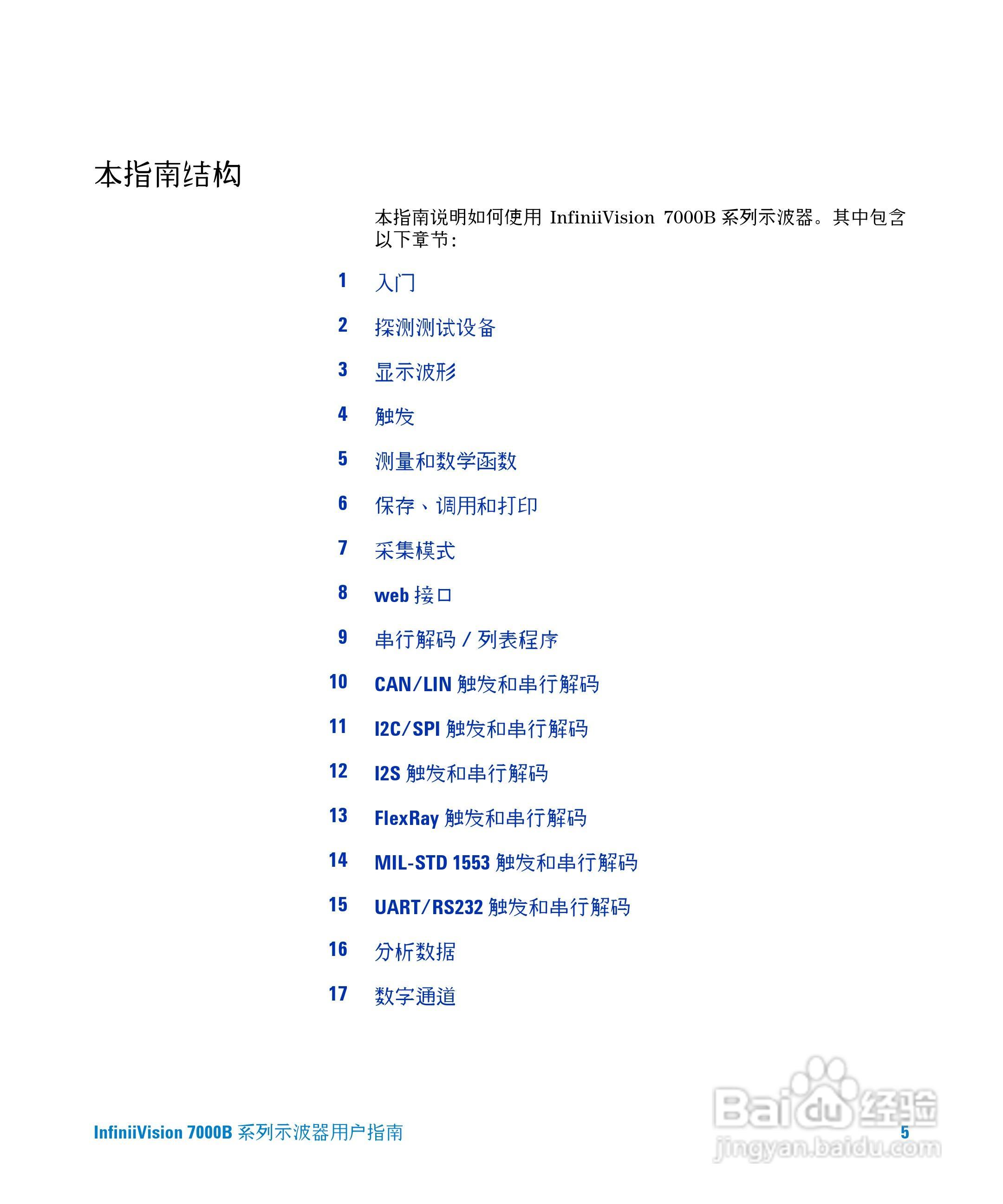 本指南结构

本指南说明如何使用 InfiniiVision 7000B 系列示波器。其中包含以下章节：

1 入门

2 探测测试设备

3 显示波形

4 触发

5 测量和数学函数

6 保存、调用和打印

7 采集模式

8 web 接口

9 串行解码 / 列表程序

10 CAN/LIN 触发和串行解码

11 I2C/SPI 触发和串行解码

12 I2S 触发和串行解码

13 FlexRay 触发和串行解码

14 MIL-STD 1553 触发和串行解码

15 UART/RS232 触发和串行解码

16 分析数据

17 数字通道

InfiniiVision 7000B 系列示波器用户指南 5

Baidu 经验
jingyan.baidu.com